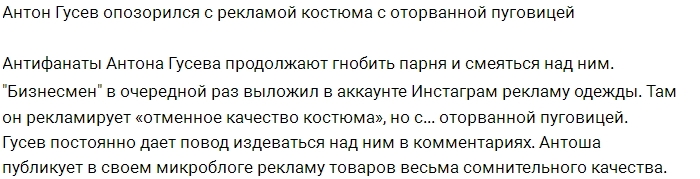 Антон Гусев опозорился с рекламой костюма с оторванной пуговицей

Антифанаты Антона Гусева продолжают гнобить парня и смеяться над ним. "Бизнесмен" в очередной раз выложил в аккаунте Инстаграм рекламу одежды. Там он рекламирует «отменное качество костюма», но с... оторванной пуговицей. Гусев постоянно дает повод издеваться над ним в комментариях. Антоша публикует в своем микроблоге рекламу товаров весьма сомнительного качества.